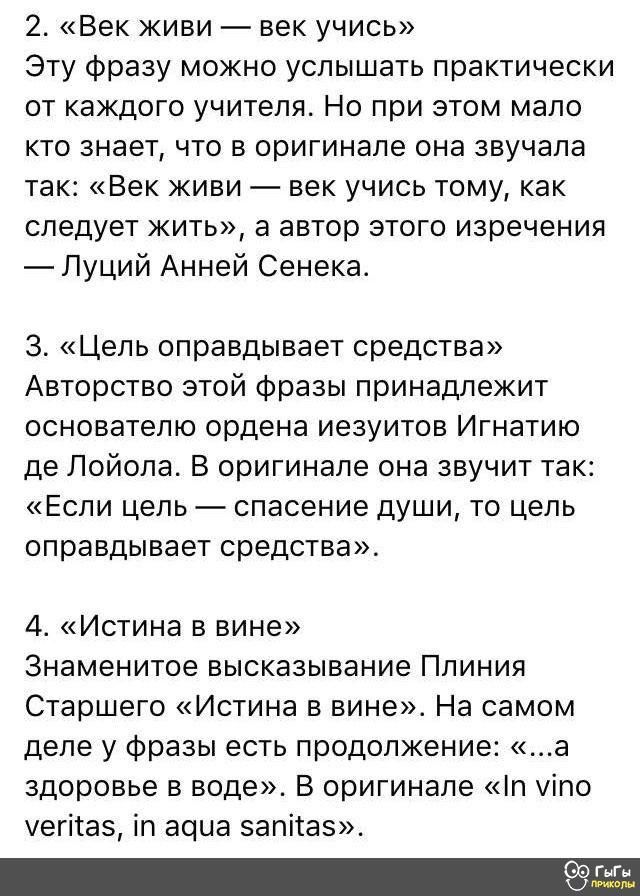 2. «Век живи — век учись»
Эту фразу можно услышать практически от каждого учителя. Но при этом мало кто знает, что в оригинале она звучала так: «Век живи — век учись тому, как следует жить», а автор этого изречения — Луций Анней Сенека.

3. «Цель оправдывает средства»
Авторство этой фразы принадлежит основателю ордена иезуитов Игнатию де Лойола. В оригинале она звучит так: «Если цель — спасение души, то цель оправдывает средства».

4. «Истина в вине»
Знаменитое высказывание Плиния Старшего «Истина в вине». На самом деле у фразы есть продолжение: «...а здоровье в воде». В оригинале «In vino veritas, in aqua sanitas».

ГыГы приколы